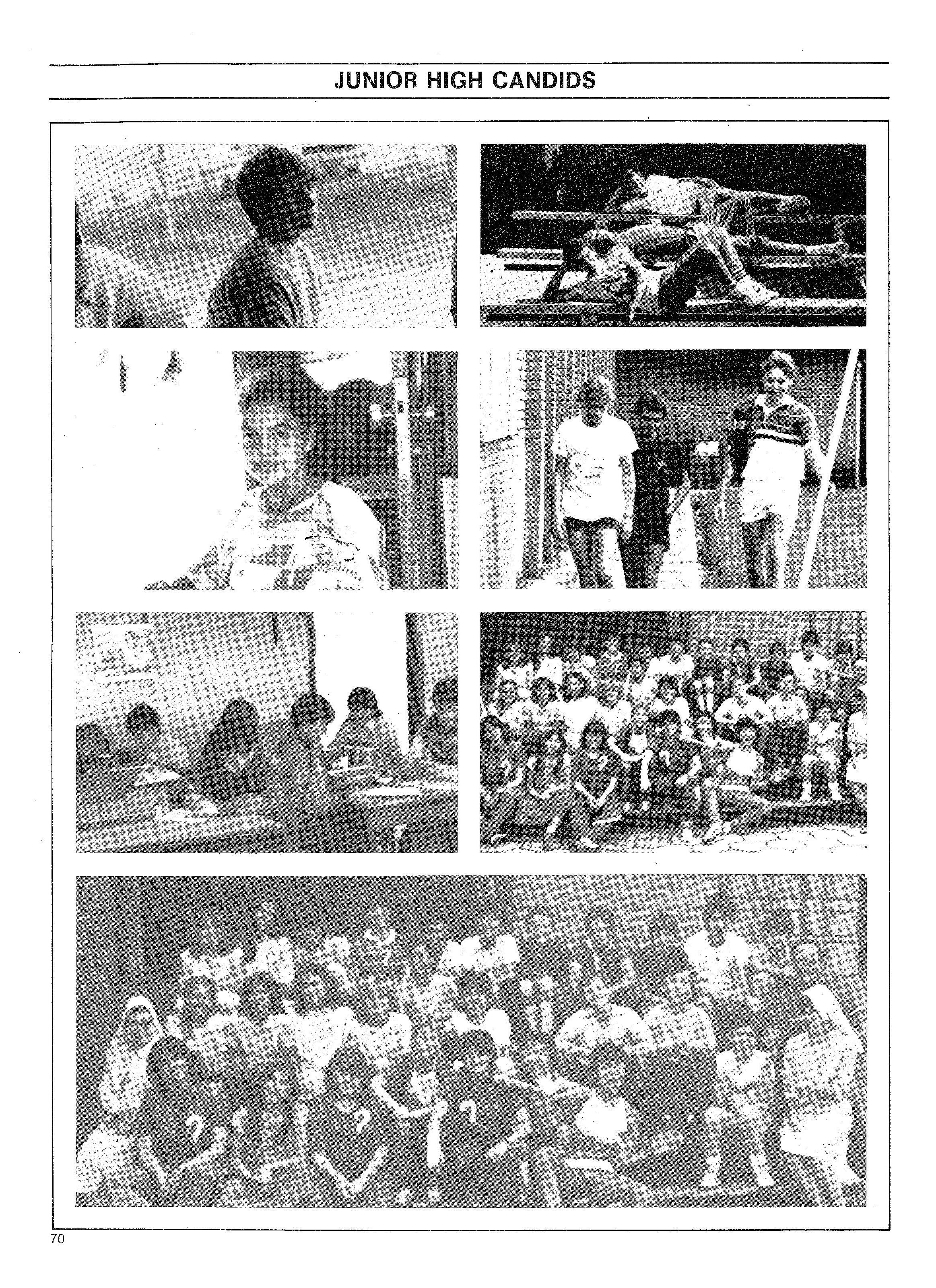 JUNIOR HIGH CANDIDS

70